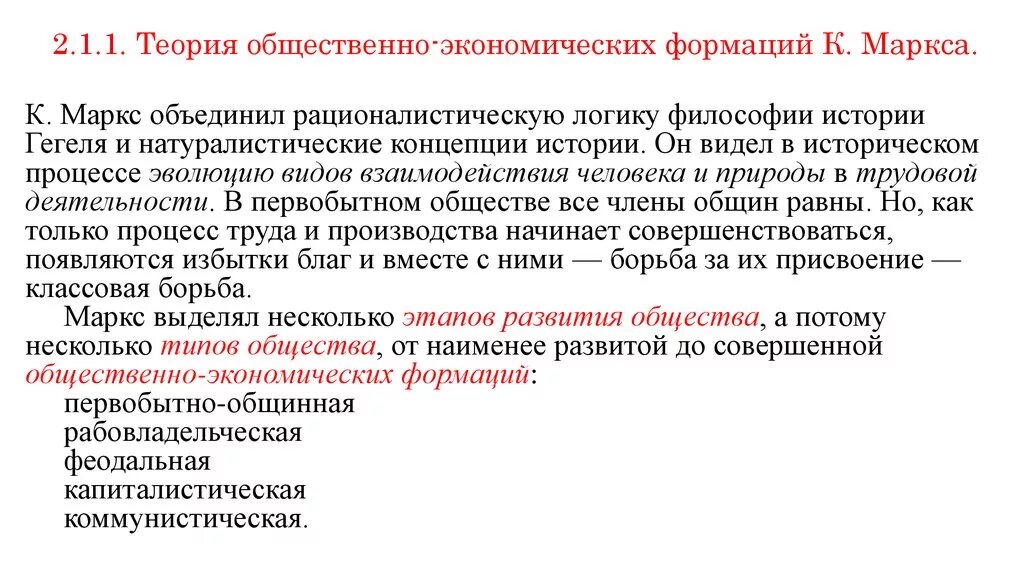 2.1.1. Теория общественно-экономических формаций К. Маркса.

К. Маркс объединил рационалистическую логику философии истории Гегеля и натуралистические концепции истории. Он видел в историческом процессе эволюцию видов взаимодействия человека и природы в трудовой деятельности. В первобытном обществе все члены общин равны. Но, как только процесс труда и производства начинает совершенствоваться, появляются избытки благ и вместе с ними — борьба за их присвоение — классовая борьба.

Маркс выделял несколько этапов развития общества, а потому несколько типов общества, от наименее развитой до совершенной общественно-экономических формаций:
первобытно-общинная
рабовладельческая
феодальная
капиталистическая
коммунистическая.